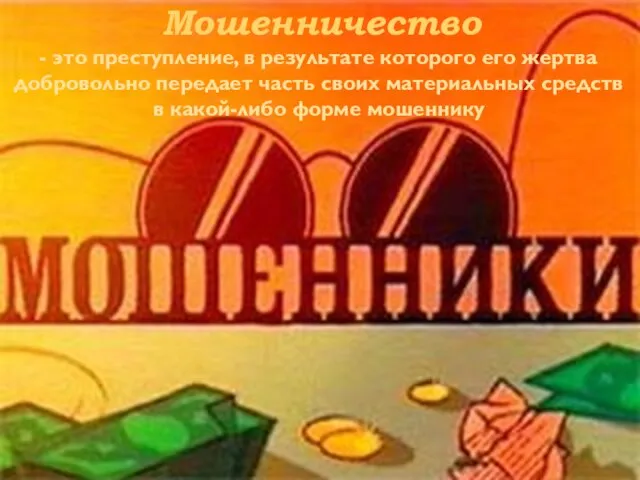 Мошенничество

- это преступление, в результате которого его жертва добровольно передает часть своих материальных средств в какой-либо форме мошеннику

МОШЕННИКИ